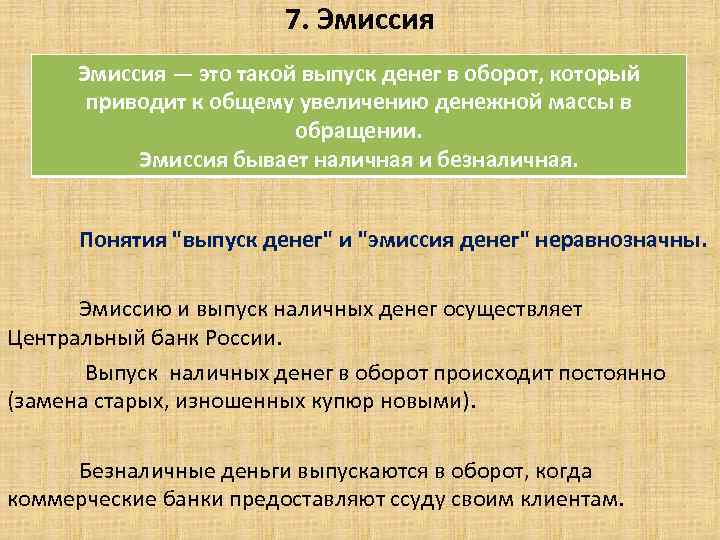 7. Эмиссия

Эмиссия — это такой выпуск денег в оборот, который приводит к общему увеличению денежной массы в обращении.
Эмиссия бывает наличная и безналичная.

Понятия "выпуск денег" и "эмиссия денег" неравнозначны.

Эмиссию и выпуск наличных денег осуществляет Центральный банк России.

Выпуск наличных денег в оборот происходит постоянно (замена старых, изношенных купюр новыми).

Безналичные деньги выпускаются в оборот, когда коммерческие банки предоставляют ссуду своим клиентам.